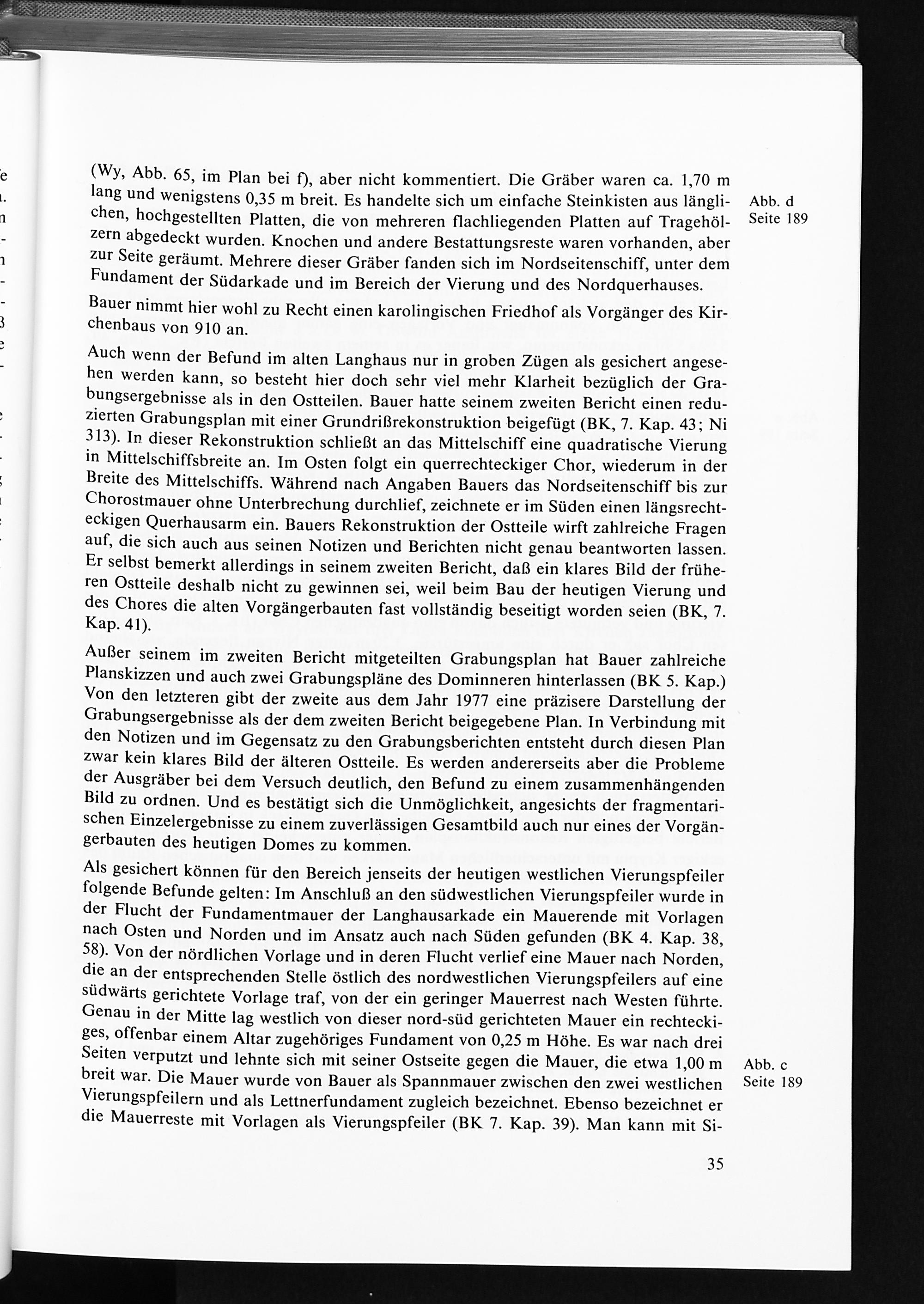 (Wy, Abb. 65, im Plan bei f), aber nicht kommentiert. Die Gräber waren ca. 1,70 m lang und wenigstens 0,35 m breit. Es handelte sich um einfache Steinkisten aus länglichen, hochgestellten Platten, die von mehreren flachliegenden Platten auf Tragehölzern abgedeckt wurden. Knochen und andere Bestattungsreste waren vorhanden, aber zur Seite geräumt. Mehrere dieser Gräber fanden sich im Nordseitenschiff, unter dem Fundament der Südarkade und im Bereich der Vierung und des Nordquerhauses.

Abb. d
Seite 189

Bauer nimmt hier wohl zu Recht einen karolingischen Friedhof als Vorgänger des Kirchenbaus von 910 an.

Auch wenn der Befund im alten Langhaus nur in groben Zügen als gesichert angesehen werden kann, so besteht hier doch sehr viel mehr Klarheit bezüglich der Grabungsergebnisse als in den Ostteilen. Bauer hatte seinem zweiten Bericht einen reduzierten Grabungsplan mit einer Grundrißrekonstruktion beigefügt (BK, 7. Kap. 43; Ni 313). In dieser Rekonstruktion schließt an das Mittelschiff eine quadratische Vierung in Mittelschiffsbreite an. Im Osten folgt ein querrechteckiger Chor, wiederum in der Breite des Mittelschiffs. Während nach Angaben Bauers das Nordseitenschiff bis zur Chorostmauer ohne Unterbrechung durchlief, zeichnete er im Süden einen längsrechteckigen Querhausarm ein. Bauers Rekonstruktion der Ostteile wirft zahlreiche Fragen auf, die sich auch aus seinen Notizen und Berichten nicht genau beantworten lassen. Er selbst bemerkt allerdings in seinem zweiten Bericht, daß ein klares Bild der früheren Ostteile deshalb nicht zu gewinnen sei, weil beim Bau der heutigen Vierung und des Chores die alten Vorgängerbauten fast vollständig beseitigt worden seien (BK, 7. Kap. 41).

Außer seinem im zweiten Bericht mitgeteilten Grabungsplan hat Bauer zahlreiche Planskizzen und auch zwei Grabungspläne des Dominneren hinterlassen (BK 5. Kap.) Von den letzteren gibt der zweite aus dem Jahr 1977 eine präzisere Darstellung der Grabungsergebnisse als der dem zweiten Bericht beigegebene Plan. In Verbindung mit den Notizen und im Gegensatz zu den Grabungsberichten entsteht durch diesen Plan zwar kein klares Bild der älteren Ostteile. Es werden andererseits aber die Probleme der Ausgräber bei dem Versuch deutlich, den Befund zu einem zusammenhängenden Bild zu ordnen. Und es bestätigt sich die Unmöglichkeit, angesichts der fragmentarischen Einzelergebnisse zu einem zuverlässigen Gesamtbild auch nur eines der Vorgängerbauten des heutigen Domes zu kommen.

Als gesichert können für den Bereich jenseits der heutigen westlichen Vierungspfeiler folgende Befunde gelten: Im Anschluß an den südwestlichen Vierungspfeiler wurde in der Flucht der Fundamentmauer der Langhausarkade ein Mauerende mit Vorlagen nach Osten und Norden und im Ansatz auch nach Süden gefunden (BK 4. Kap. 38, 58). Von der nördlichen Vorlage und in deren Flucht verlief eine Mauer nach Norden, die an der entsprechenden Stelle östlich des nordwestlichen Vierungspfeilers auf eine südwärts gerichtete Vorlage traf, von der ein geringer Mauerrest nach Westen führte. Genau in der Mitte lag westlich von dieser nord-süd gerichteten Mauer ein rechteckiges, offenbar einem Altar zugehöriges Fundament von 0,25 m Höhe. Es war nach drei Seiten verputzt und lehnte sich mit seiner Ostseite gegen die Mauer, die etwa 1,00 m breit war. Die Mauer wurde von Bauer als Spannmauer zwischen den zwei westlichen Vierungspfeilern und als Lettnerfundament zugleich bezeichnet. Ebenso bezeichnet er die Mauerreste mit Vorlagen als Vierungspfeiler (BK 7. Kap. 39). Man kann mit Si-

Abb. c
Seite 189

35